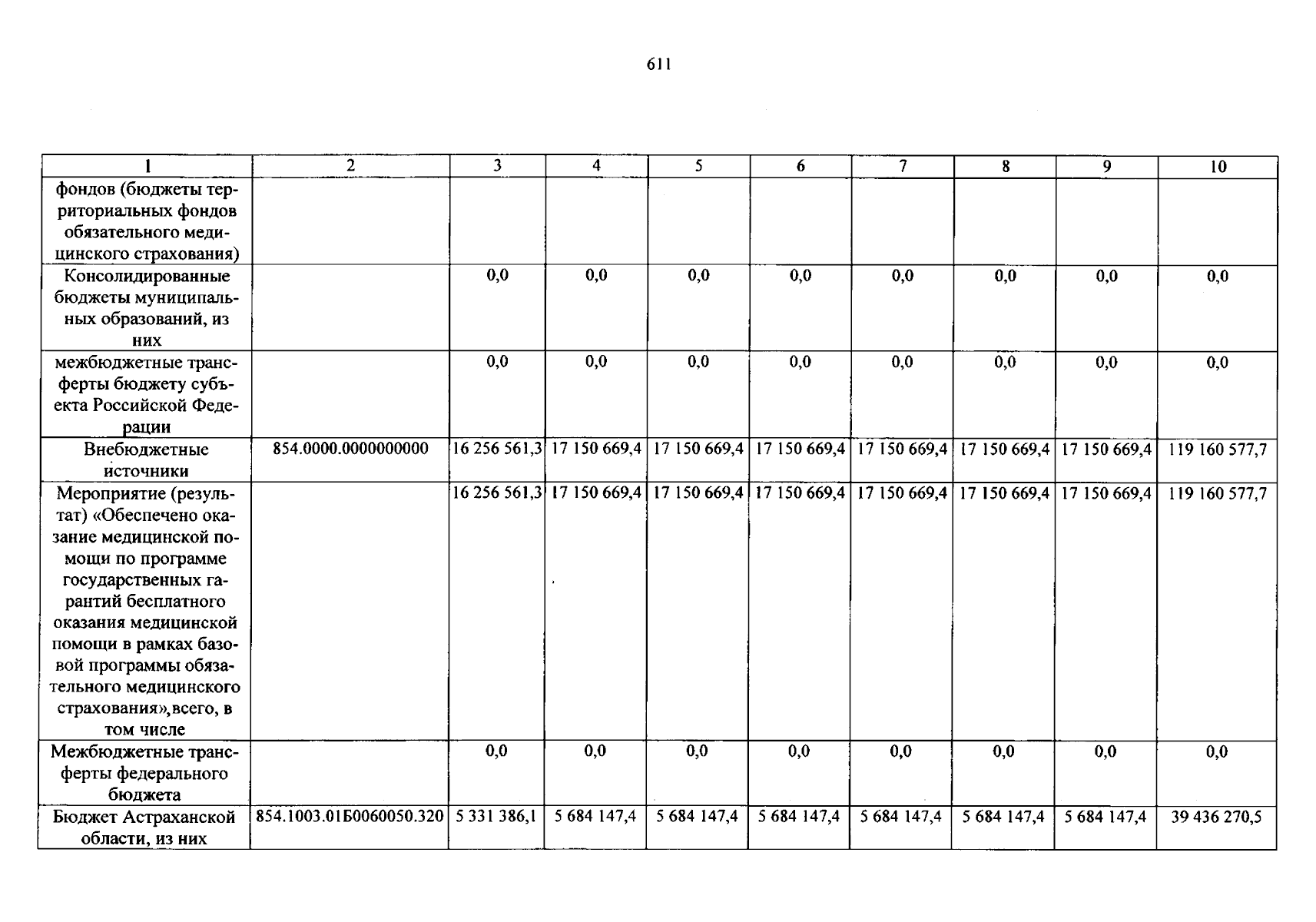 611

| 1 | 2 | 3 | 4 | 5 | 6 | 7 | 8 | 9 | 10 |
|---|---|---|---|---|---|---|---|---|---|
| фондов (бюджеты территориальных фондов обязательного медицинского страхования) | | | | | | | | | |
| Консолидированные бюджеты муниципальных образований, из них | | 0,0 | 0,0 | 0,0 | 0,0 | 0,0 | 0,0 | 0,0 | 0,0 |
| межбюджетные трансферты бюджету субъекта Российской Федерации | | 0,0 | 0,0 | 0,0 | 0,0 | 0,0 | 0,0 | 0,0 | 0,0 |
| Внебюджетные источники | 854.0000.0000000000 | 16 256 561,3 | 17 150 669,4 | 17 150 669,4 | 17 150 669,4 | 17 150 669,4 | 17 150 669,4 | 17 150 669,4 | 119 160 577,7 |
| Мероприятие (результат) «Обеспечено оказание медицинской помощи по программе государственных гарантий бесплатного оказания медицинской помощи в рамках базовой программы обязательного медицинского страхования»,всего, в том числе | | 16 256 561,3 | 17 150 669,4 | 17 150 669,4 | 17 150 669,4 | 17 150 669,4 | 17 150 669,4 | 17 150 669,4 | 119 160 577,7 |
| Межбюджетные трансферты федерального бюджета | | 0,0 | 0,0 | 0,0 | 0,0 | 0,0 | 0,0 | 0,0 | 0,0 |
| Бюджет Астраханской области, из них | 854.1003.01Б0060050.320 | 5 331 386,1 | 5 684 147,4 | 5 684 147,4 | 5 684 147,4 | 5 684 147,4 | 5 684 147,4 | 5 684 147,4 | 39 436 270,5 |